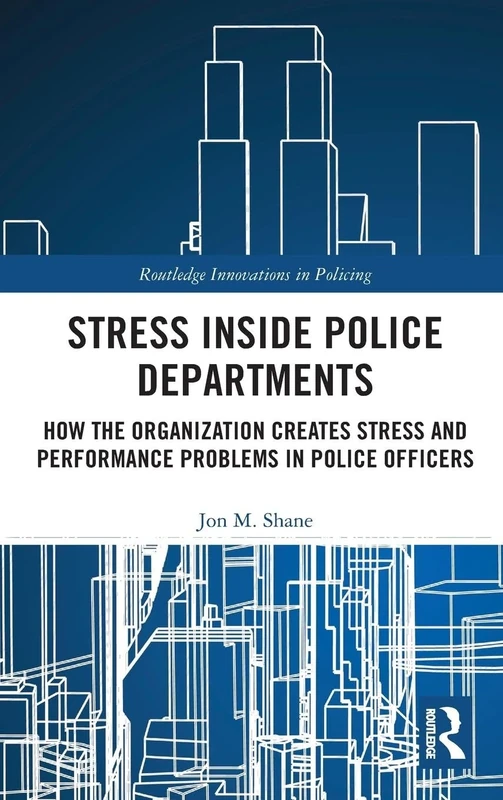 Routledge Innovations in Policing

STRESS INSIDE POLICE DEPARTMENTS

HOW THE ORGANIZATION CREATES STRESS AND PERFORMANCE PROBLEMS IN POLICE OFFICERS

Jon M. Shane

ROUTLEDGE